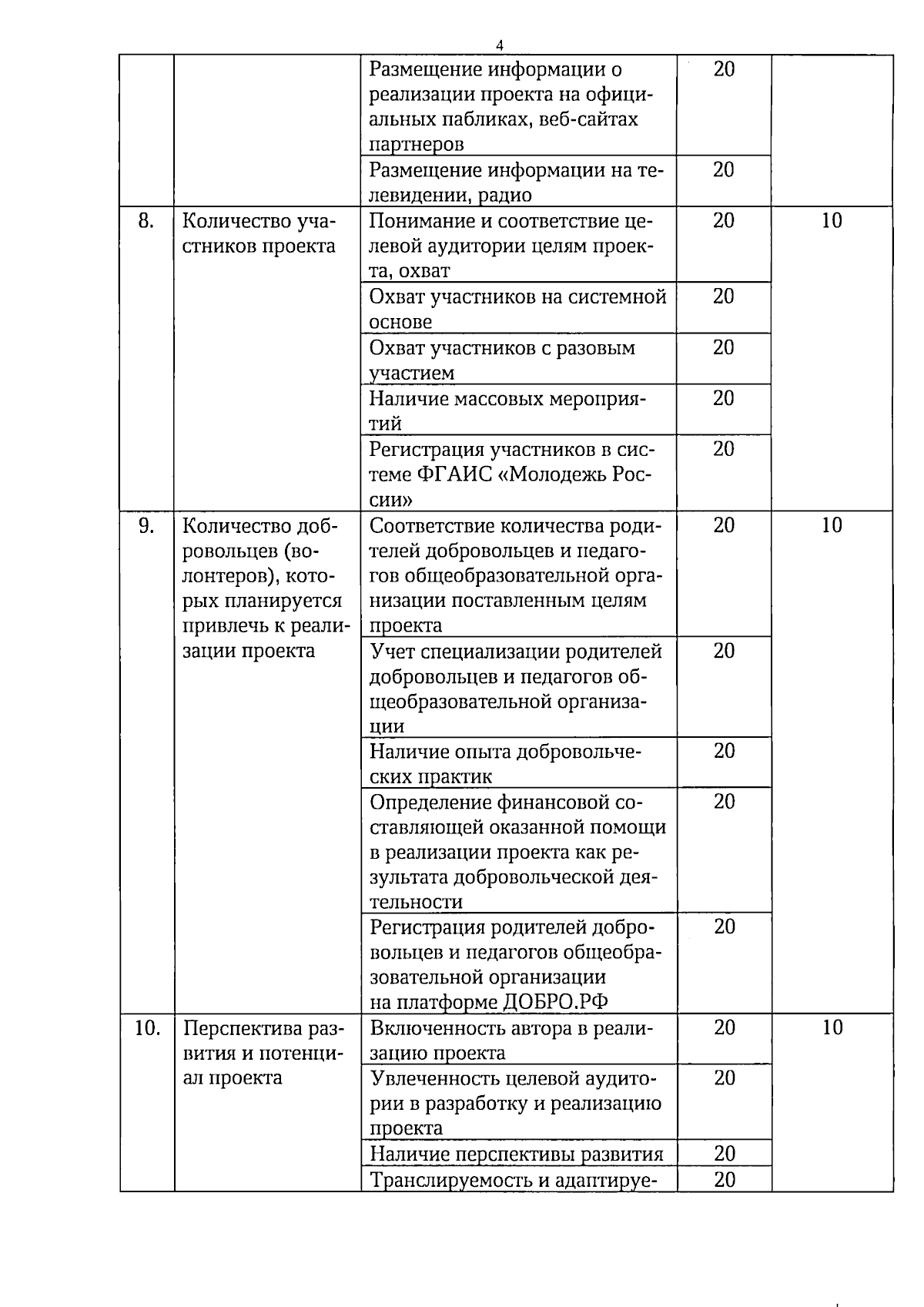 4

|  |  | Размещение информации о реализации проекта на официальных пабликах, веб-сайтах партнеров | 20 |  |
|---|---|---|---|---|
|  |  | Размещение информации на телевидении, радио | 20 |  |
| 8. | Количество участников проекта | Понимание и соответствие целевой аудитории целям проекта, охват | 20 | 10 |
|  |  | Охват участников на системной основе | 20 |  |
|  |  | Охват участников с разовым участием | 20 |  |
|  |  | Наличие массовых мероприятий | 20 |  |
|  |  | Регистрация участников в системе ФГАИС «Молодежь России» | 20 |  |
| 9. | Количество добровольцев (волонтеров), которых планируется привлечь к реализации проекта | Соответствие количества родителей добровольцев и педагогов общеобразовательной организации поставленным целям проекта | 20 | 10 |
|  |  | Учет специализации родителей добровольцев и педагогов общеобразовательной организации | 20 |  |
|  |  | Наличие опыта добровольческих практик | 20 |  |
|  |  | Определение финансовой составляющей оказанной помощи в реализации проекта как результата добровольческой деятельности | 20 |  |
|  |  | Регистрация родителей добровольцев и педагогов общеобразовательной организации на платформе ДОБРО.РФ | 20 |  |
| 10. | Перспектива развития и потенциал проекта | Включенность автора в реализацию проекта | 20 | 10 |
|  |  | Увлеченность целевой аудитории в разработку и реализацию проекта | 20 |  |
|  |  | Наличие перспективы развития | 20 |  |
|  |  | Транслируемость и адаптируе- | 20 |  |